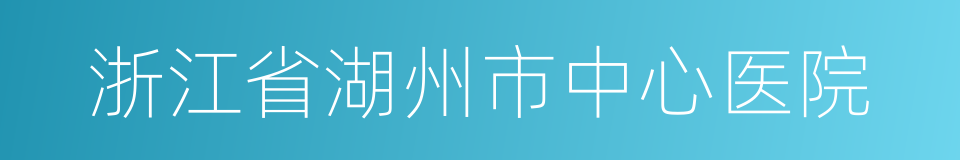 浙江省湖州市中心医院